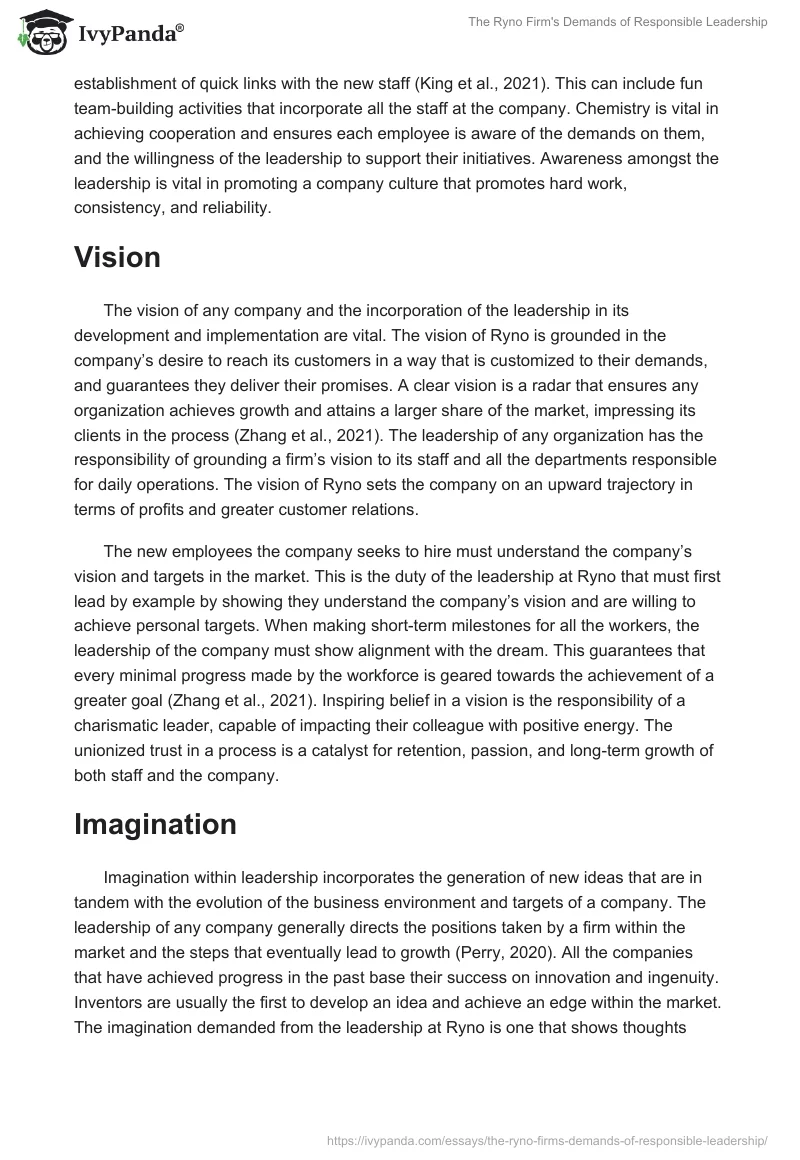 IvyPanda®

The Ryno Firm's Demands of Responsible Leadership

establishment of quick links with the new staff (King et al., 2021). This can include fun team-building activities that incorporate all the staff at the company. Chemistry is vital in achieving cooperation and ensures each employee is aware of the demands on them, and the willingness of the leadership to support their initiatives. Awareness amongst the leadership is vital in promoting a company culture that promotes hard work, consistency, and reliability.

Vision

The vision of any company and the incorporation of the leadership in its development and implementation are vital. The vision of Ryno is grounded in the company's desire to reach its customers in a way that is customized to their demands, and guarantees they deliver their promises. A clear vision is a radar that ensures any organization achieves growth and attains a larger share of the market, impressing its clients in the process (Zhang et al., 2021). The leadership of any organization has the responsibility of grounding a firm's vision to its staff and all the departments responsible for daily operations. The vision of Ryno sets the company on an upward trajectory in terms of profits and greater customer relations.

The new employees the company seeks to hire must understand the company's vision and targets in the market. This is the duty of the leadership at Ryno that must first lead by example by showing they understand the company's vision and are willing to achieve personal targets. When making short-term milestones for all the workers, the leadership of the company must show alignment with the dream. This guarantees that every minimal progress made by the workforce is geared towards the achievement of a greater goal (Zhang et al., 2021). Inspiring belief in a vision is the responsibility of a charismatic leader, capable of impacting their colleague with positive energy. The unionized trust in a process is a catalyst for retention, passion, and long-term growth of both staff and the company.

Imagination

Imagination within leadership incorporates the generation of new ideas that are in tandem with the evolution of the business environment and targets of a company. The leadership of any company generally directs the positions taken by a firm within the market and the steps that eventually lead to growth (Perry, 2020). All the companies that have achieved progress in the past base their success on innovation and ingenuity. Inventors are usually the first to develop an idea and achieve an edge within the market. The imagination demanded from the leadership at Ryno is one that shows thoughts

https://ivypanda.com/essays/the-ryno-firms-demands-of-responsible-leadership/